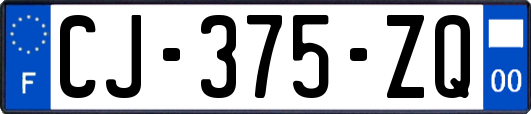 F

CJ-375-ZQ

00